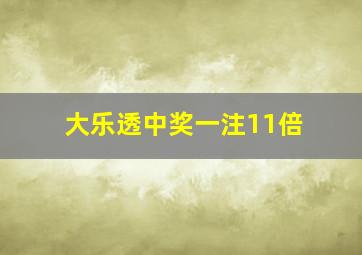 大乐透中奖一注11倍